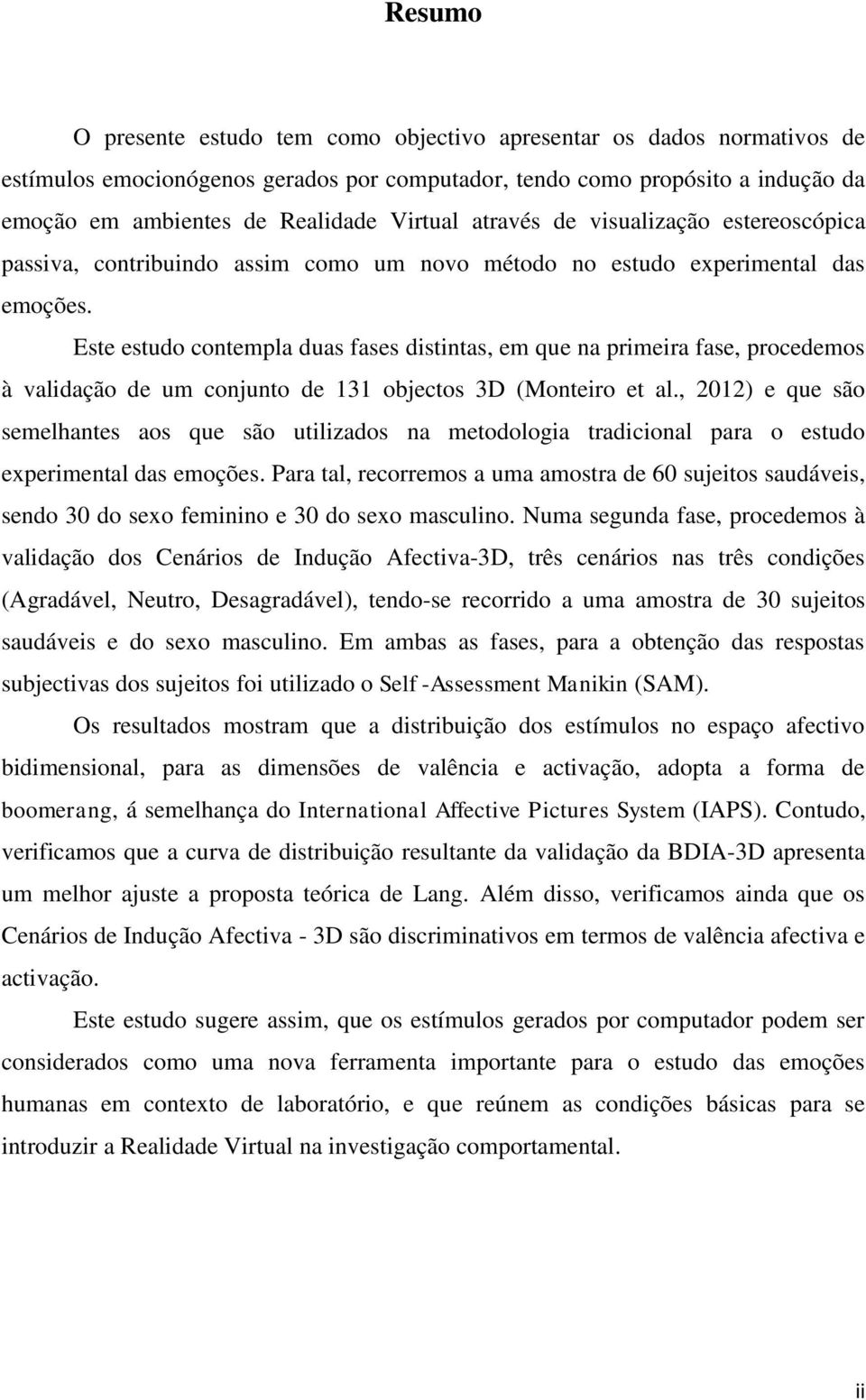 Resumo

O presente estudo tem como objectivo apresentar os dados normativos de estímulos emocionógenos gerados por computador, tendo como propósito a indução da emoção em ambientes de Realidade Virtual através de visualização estereoscópica passiva, contribuindo assim como um novo método no estudo experimental das emoções.

Este estudo contempla duas fases distintas, em que na primeira fase, procedemos à validação de um conjunto de 131 objectos 3D (Monteiro et al., 2012) e que são semelhantes aos que são utilizados na metodologia tradicional para o estudo experimental das emoções. Para tal, recorremos a uma amostra de 60 sujeitos saudáveis, sendo 30 do sexo feminino e 30 do sexo masculino. Numa segunda fase, procedemos à validação dos Cenários de Indução Afectiva-3D, três cenários nas três condições (Agradável, Neutro, Desagradável), tendo-se recorrido a uma amostra de 30 sujeitos saudáveis e do sexo masculino. Em ambas as fases, para a obtenção das respostas subjectivas dos sujeitos foi utilizado o Self -Assessment Manikin (SAM).

Os resultados mostram que a distribuição dos estímulos no espaço afectivo bidimensional, para as dimensões de valência e activação, adopta a forma de boomerang, á semelhança do International Affective Pictures System (IAPS). Contudo, verificamos que a curva de distribuição resultante da validação da BDIA-3D apresenta um melhor ajuste a proposta teórica de Lang. Além disso, verificamos ainda que os Cenários de Indução Afectiva - 3D são discriminativos em termos de valência afectiva e activação.

Este estudo sugere assim, que os estímulos gerados por computador podem ser considerados como uma nova ferramenta importante para o estudo das emoções humanas em contexto de laboratório, e que reúnem as condições básicas para se introduzir a Realidade Virtual na investigação comportamental.

ii